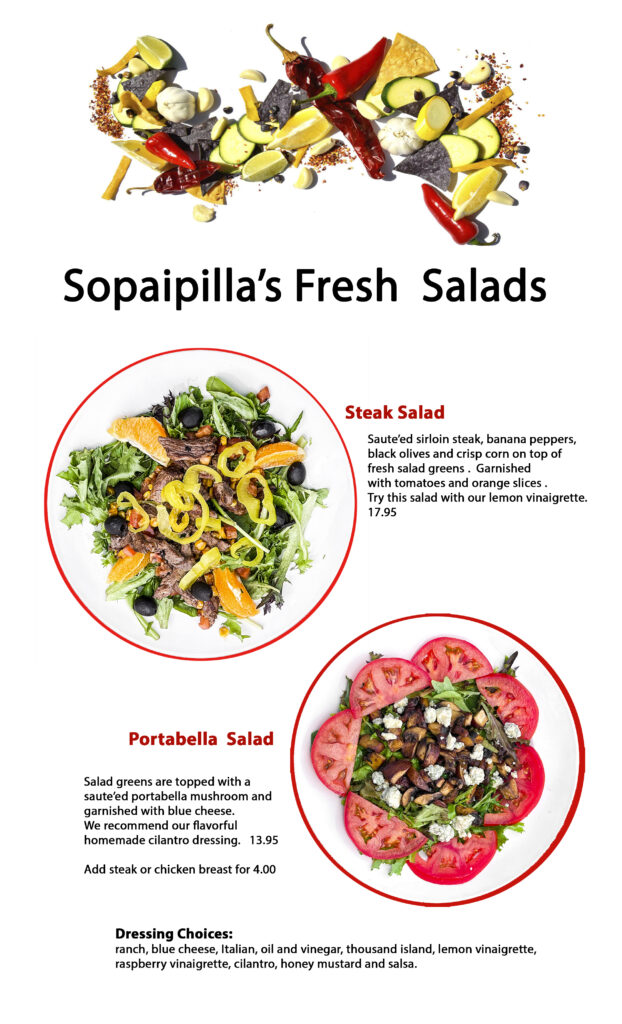 Sopaipilla's Fresh Salads

Steak Salad

Saute'ed sirloin steak, banana peppers, black olives and crisp corn on top of fresh salad greens . Garnished with tomatoes and orange slices . Try this salad with our lemon vinaigrette. 17.95

Portabella Salad

Salad greens are topped with a saute'ed portabella mushroom and garnished with blue cheese. We recommend our flavorful homemade cilantro dressing. 13.95

Add steak or chicken breast for 4.00

Dressing Choices:
ranch, blue cheese, Italian, oil and vinegar, thousand island, lemon vinaigrette, raspberry vinaigrette, cilantro, honey mustard and salsa.